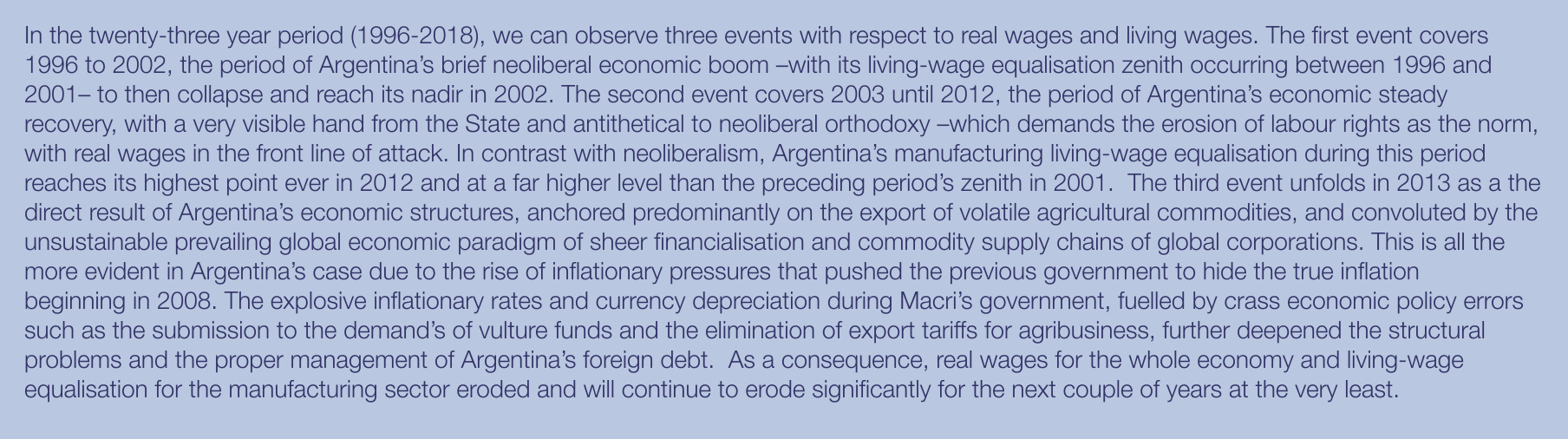 In the twenty-three year period (1996-2018), we can observe three events with respect to real wages and living wages. The first event covers 1996 to 2002, the period of Argentina's brief neoliberal economic boom –with its living-wage equalisation zenith occurring between 1996 and 2001– to then collapse and reach its nadir in 2002. The second event covers 2003 until 2012, the period of Argentina's economic steady recovery, with a very visible hand from the State and antithetical to neoliberal orthodoxy –which demands the erosion of labour rights as the norm, with real wages in the front line of attack. In contrast with neoliberalism, Argentina's manufacturing living-wage equalisation during this period reaches its highest point ever in 2012 and at a far higher level than the preceding period's zenith in 2001. The third event unfolds in 2013 as a the direct result of Argentina's economic structures, anchored predominantly on the export of volatile agricultural commodities, and convoluted by the unsustainable prevailing global economic paradigm of sheer financialisation and commodity supply chains of global corporations. This is all the more evident in Argentina's case due to the rise of inflationary pressures that pushed the previous government to hide the true inflation beginning in 2008. The explosive inflationary rates and currency depreciation during Macri's government, fuelled by crass economic policy errors such as the submission to the demand's of vulture funds and the elimination of export tariffs for agribusiness, further deepened the structural problems and the proper management of Argentina's foreign debt. As a consequence, real wages for the whole economy and living-wage equalisation for the manufacturing sector eroded and will continue to erode significantly for the next couple of years at the very least.